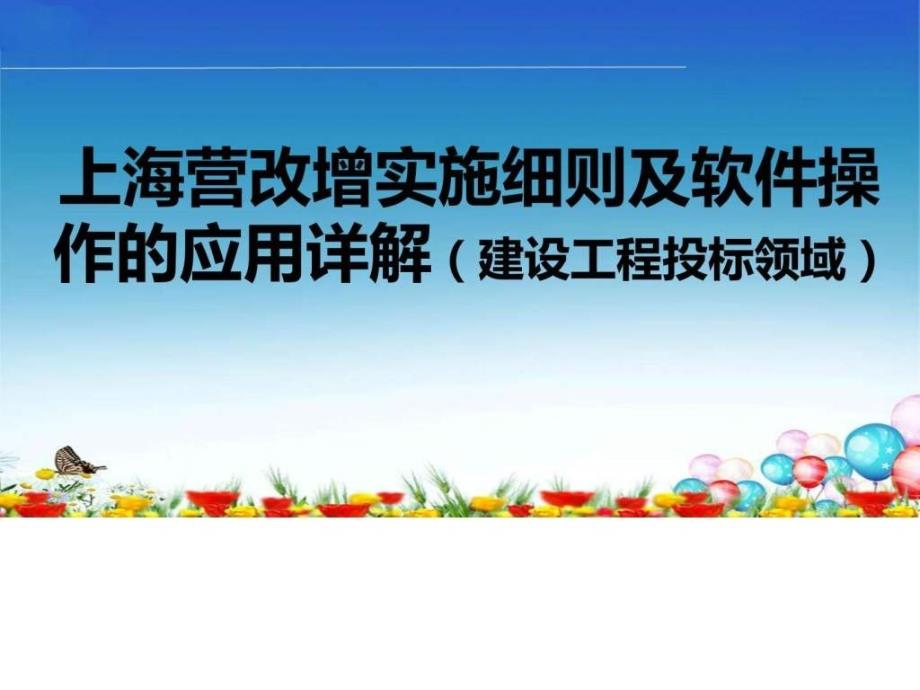 上海营改增实施细则及软件操作的应用详解（建设工程投标领域）